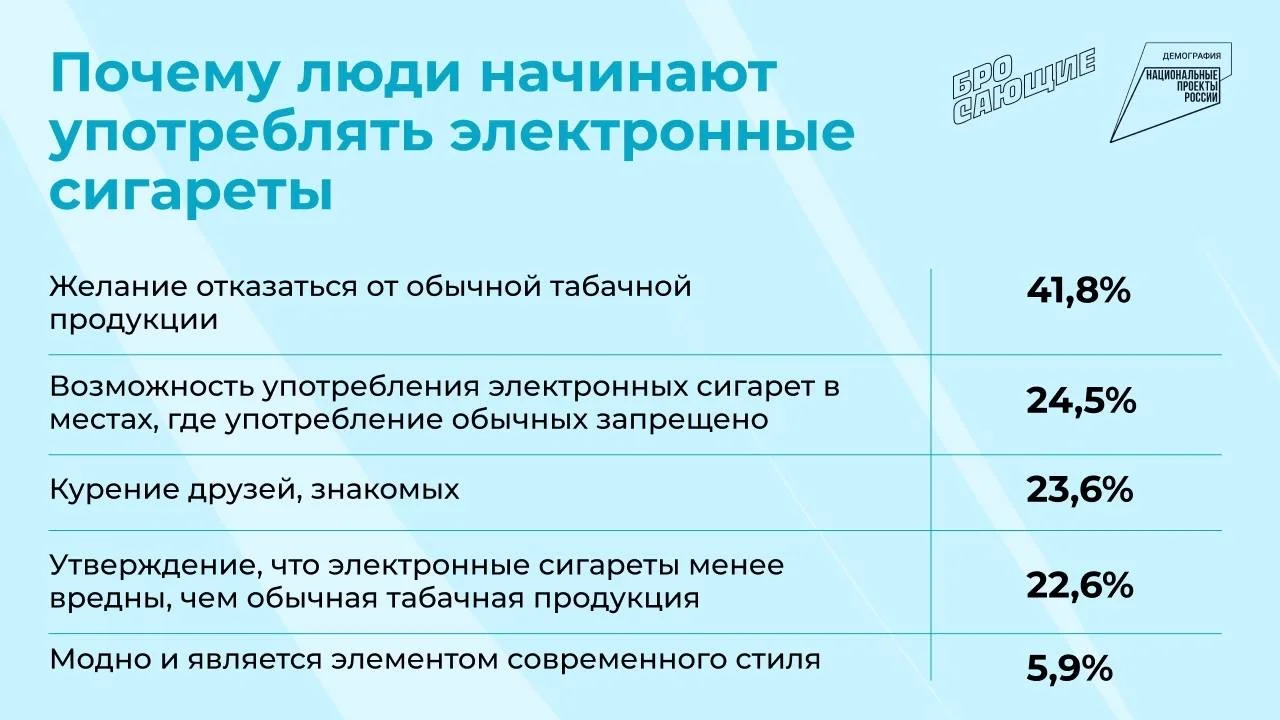 Почему люди начинают употреблять электронные сигареты

БРО САЮЩИЕ

ДЕМОГРАФИЯ
НАЦИОНАЛЬНЫЕ ПРОЕКТЫ РОССИИ

| | |
|---|---|
| Желание отказаться от обычной табачной продукции | 41,8% |
| Возможность употребления электронных сигарет в местах, где употребление обычных запрещено | 24,5% |
| Курение друзей, знакомых | 23,6% |
| Утверждение, что электронные сигареты менее вредны, чем обычная табачная продукция | 22,6% |
| Модно и является элементом современного стиля | 5,9% |